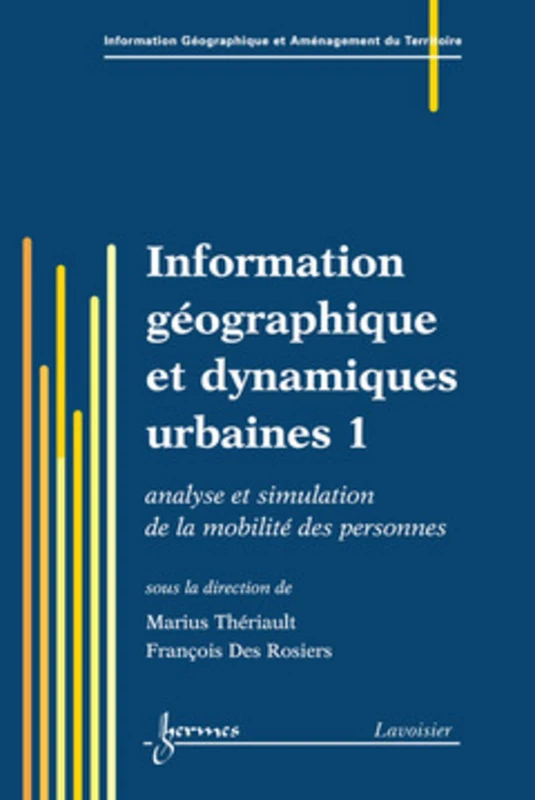 Information Géographique et Aménagement du Territoire

Information géographique et dynamiques urbaines 1

analyse et simulation de la mobilité des personnes

sous la direction de

Marius Thériault

François Des Rosiers

hermes

Lavoisier